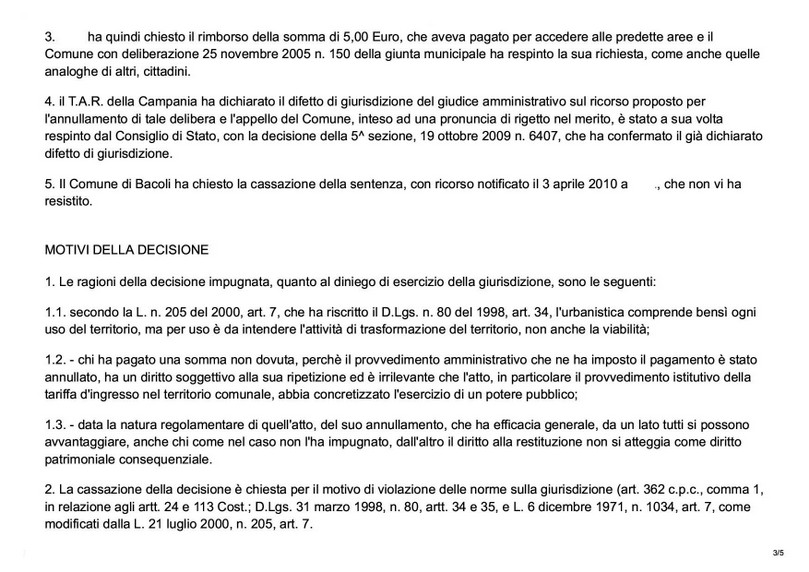 3. ha quindi chiesto il rimborso della somma di 5,00 Euro, che aveva pagato per accedere alle predette aree e il Comune con deliberazione 25 novembre 2005 n. 150 della giunta municipale ha respinto la sua richiesta, come anche quelle analoghe di altri, cittadini.

4. il T.A.R. della Campania ha dichiarato il difetto di giurisdizione del giudice amministrativo sul ricorso proposto per l'annullamento di tale delibera e l'appello del Comune, inteso ad una pronuncia di rigetto nel merito, è stato a sua volta respinto dal Consiglio di Stato, con la decisione della 5^ sezione, 19 ottobre 2009 n. 6407, che ha confermato il già dichiarato difetto di giurisdizione.

5. Il Comune di Bacoli ha chiesto la cassazione della sentenza, con ricorso notificato il 3 aprile 2010 a ., che non vi ha resistito.

MOTIVI DELLA DECISIONE

1. Le ragioni della decisione impugnata, quanto al diniego di esercizio della giurisdizione, sono le seguenti:

1.1. secondo la L. n. 205 del 2000, art. 7, che ha riscritto il D.Lgs. n. 80 del 1998, art. 34, l'urbanistica comprende bensì ogni uso del territorio, ma per uso è da intendere l'attività di trasformazione del territorio, non anche la viabilità;

1.2. - chi ha pagato una somma non dovuta, perchè il provvedimento amministrativo che ne ha imposto il pagamento è stato annullato, ha un diritto soggettivo alla sua ripetizione ed è irrilevante che l'atto, in particolare il provvedimento istitutivo della tariffa d'ingresso nel territorio comunale, abbia concretizzato l'esercizio di un potere pubblico;

1.3. - data la natura regolamentare di quell'atto, del suo annullamento, che ha efficacia generale, da un lato tutti si possono avvantaggiare, anche chi come nel caso non l'ha impugnato, dall'altro il diritto alla restituzione non si atteggia come diritto patrimoniale consequenziale.

2. La cassazione della decisione è chiesta per il motivo di violazione delle norme sulla giurisdizione (art. 362 c.p.c., comma 1, in relazione agli artt. 24 e 113 Cost.; D.Lgs. 31 marzo 1998, n. 80, artt. 34 e 35, e L. 6 dicembre 1971, n. 1034, art. 7, come modificati dalla L. 21 luglio 2000, n. 205, art. 7.

3/5